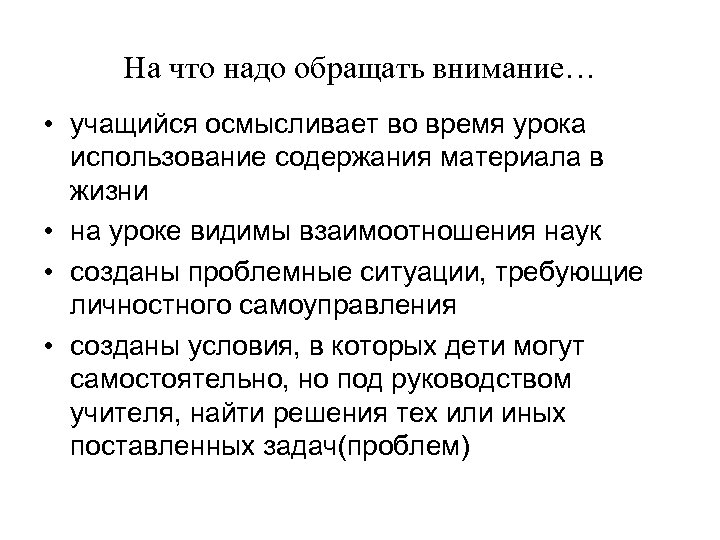 На что надо обращать внимание…

• учащийся осмысливает во время урока использование содержания материала в жизни
• на уроке видимы взаимоотношения наук
• созданы проблемные ситуации, требующие личностного самоуправления
• созданы условия, в которых дети могут самостоятельно, но под руководством учителя, найти решения тех или иных поставленных задач(проблем)